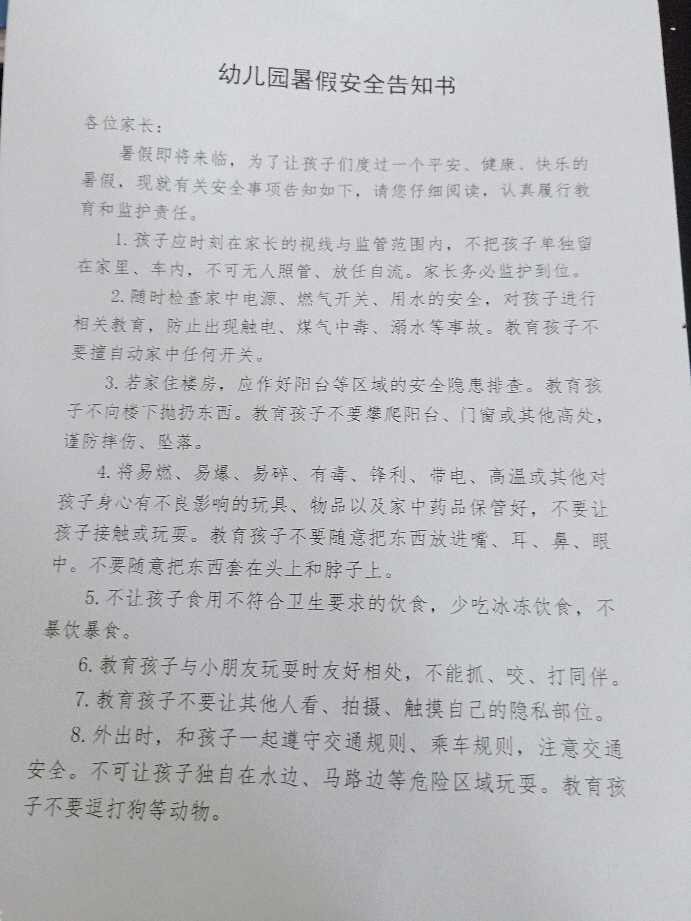 幼儿园暑假安全告知书

各位家长：

暑假即将来临，为了让孩子们度过一个平安、健康、快乐的暑假，现就有关安全事项告知如下，请您仔细阅读，认真履行教育和监护责任。

1. 孩子应时刻在家长的视线与监管范围内，不把孩子单独留在家里、车内，不可无人照管、放任自流。家长务必监护到位。

2. 随时检查家中电源、燃气开关、用水的安全，对孩子进行相关教育，防止出现触电、煤气中毒、溺水等事故。教育孩子不要擅自动家中任何开关。

3. 若家住楼房，应作好阳台等区域的安全隐患排查。教育孩子不向楼下抛扔东西。教育孩子不要攀爬阳台、门窗或其他高处，谨防摔伤、坠落。

4. 将易燃、易爆、易碎、有毒、锋利、带电、高温或其他对孩子身心有不良影响的玩具、物品以及家中药品保管好，不要让孩子接触或玩耍。教育孩子不要随意把东西放进嘴、耳、鼻、眼中。不要随意把东西套在头上和脖子上。

5. 不让孩子食用不符合卫生要求的饮食，少吃冰冻饮食，不暴饮暴食。

6. 教育孩子与小朋友玩耍时友好相处，不能抓、咬、打同伴。

7. 教育孩子不要让其他人看、拍摄、触摸自己的隐私部位。

8. 外出时，和孩子一起遵守交通规则、乘车规则，注意交通安全。不可让孩子独自在水边、马路边等危险区域玩耍。教育孩子不要逗打狗等动物。